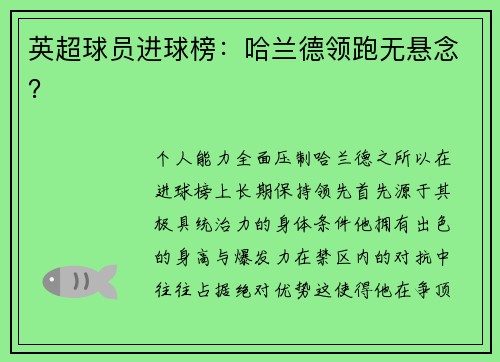 英超球员进球榜：哈兰德领跑无悬念？

个人能力全面压制哈兰德之所以在进球榜上长期保持领先首先源于其极具统治力的身体条件他拥有出色的身高与爆发力在禁区内的对抗中往往占据绝对优势这使得他在争顶